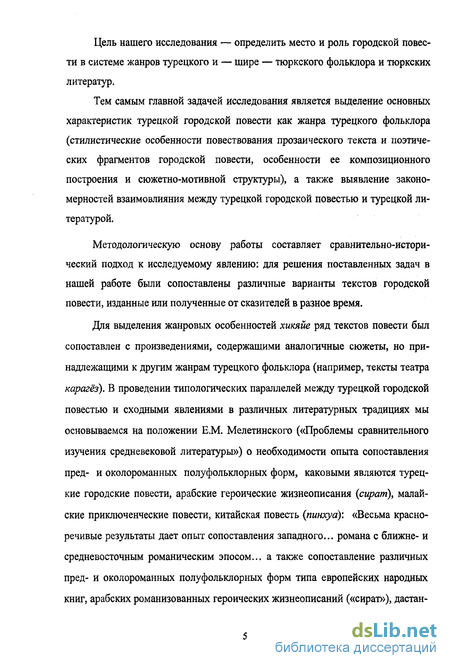 Цель нашего исследования — определить место и роль городской повести в системе жанров турецкого и — шире — тюркского фольклора и тюркских литератур.

Тем самым главной задачей исследования является выделение основных характеристик турецкой городской повести как жанра турецкого фольклора (стилистические особенности повествования прозаического текста и поэтических фрагментов городской повести, особенности ее композиционного построения и сюжетно-мотивной структуры), а также выявление закономерностей взаимовлияния между турецкой городской повестью и турецкой литературой.

Методологическую основу работы составляет сравнительно-исторический подход к исследуемому явлению: для решения поставленных задач в нашей работе были сопоставлены различные варианты текстов городской повести, изданные или полученные от сказителей в разное время.

Для выделения жанровых особенностей хикяйе ряд текстов повести был сопоставлен с произведениями, содержащими аналогичные сюжеты, но принадлежащими к другим жанрам турецкого фольклора (например, тексты театра карагёз). В проведении типологических параллелей между турецкой городской повестью и сходными явлениями в различных литературных традициях мы основываемся на положении Е.М. Мелетинского («Проблемы сравнительного изучения средневековой литературы») о необходимости опыта сопоставления пред- и околороманных полуфольклорных форм, каковыми являются турецкие городские повести, арабские героические жизнеописания (сират), малайские приключенческие повести, китайская повесть (пинхуа): «Весьма красноречивые результаты дает опыт сопоставления западного... романа с ближне- и средневосточным романическим эпосом... а также сопоставление различных пред- и околороманных полуфольклорных форм типа европейских народных книг, арабских романизованных героических жизнеописаний («сират»), дастан-

5

dsLib.net
библиотека диссертаций